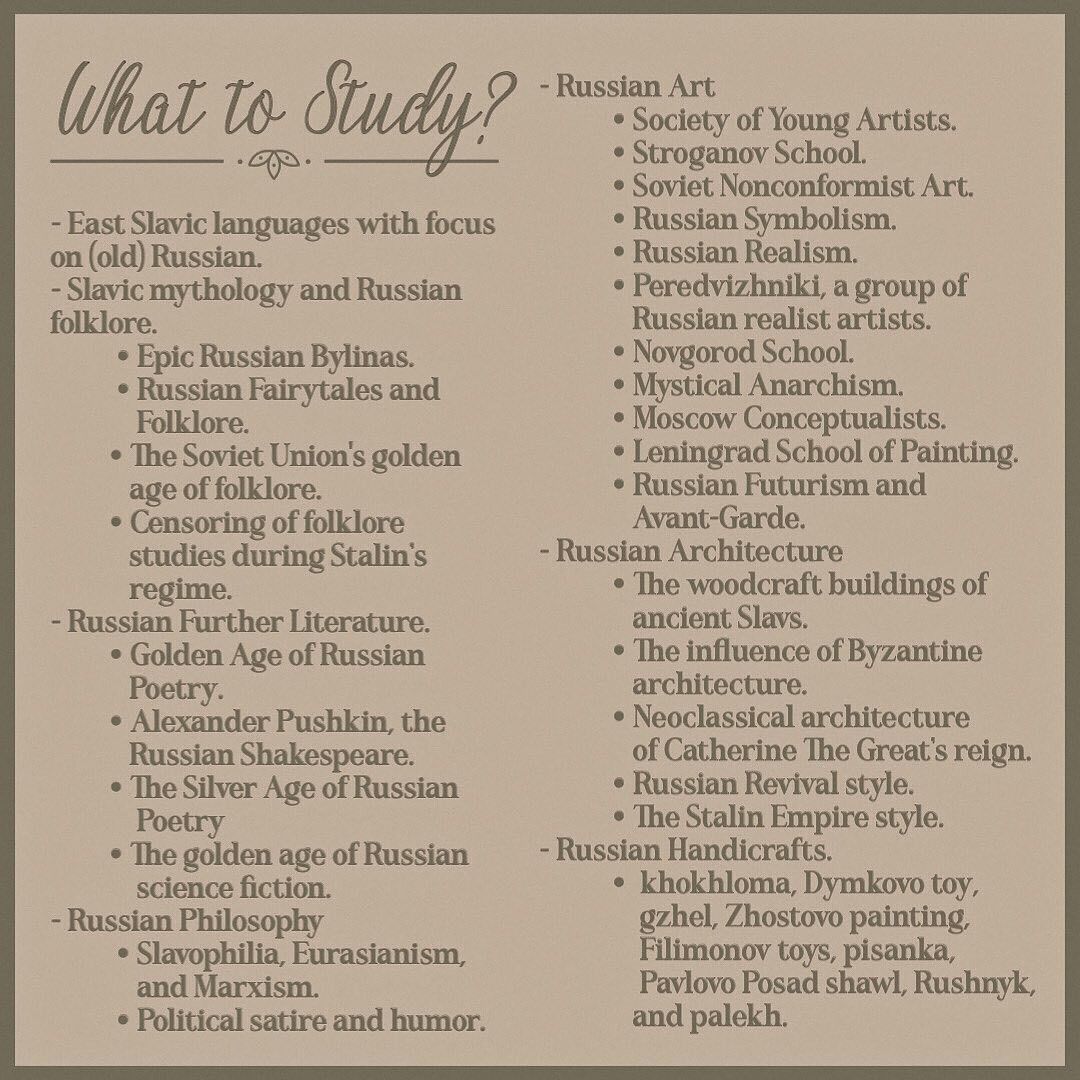 What to Study?

- East Slavic languages with focus on (old) Russian.
- Slavic mythology and Russian folklore.
• Epic Russian Bylinas.
• Russian Fairytales and Folklore.
• The Soviet Union's golden age of folklore.
• Censoring of folklore studies during Stalin's regime.
- Russian Further Literature.
• Golden Age of Russian Poetry.
• Alexander Pushkin, the Russian Shakespeare.
• The Silver Age of Russian Poetry
• The golden age of Russian science fiction.
- Russian Philosophy
• Slavophilia, Eurasianism, and Marxism.
• Political satire and humor.

- Russian Art
• Society of Young Artists.
• Stroganov School.
• Soviet Nonconformist Art.
• Russian Symbolism.
• Russian Realism.
• Peredvizhniki, a group of Russian realist artists.
• Novgorod School.
• Mystical Anarchism.
• Moscow Conceptualists.
• Leningrad School of Painting.
• Russian Futurism and Avant-Garde.
- Russian Architecture
• The woodcraft buildings of ancient Slavs.
• The influence of Byzantine architecture.
• Neoclassical architecture of Catherine The Great's reign.
• Russian Revival style.
• The Stalin Empire style.
- Russian Handicrafts.
• khokhloma, Dymkovo toy, gzhel, Zhostovo painting, Filimonov toys, pisanka, Pavlovo Posad shawl, Rushnyk, and palekh.